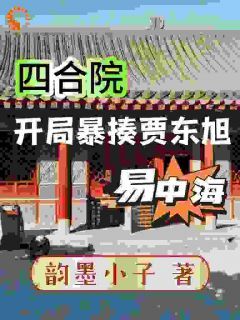 四合院

开局暴揍贾东旭

易中海

韵墨小子 著